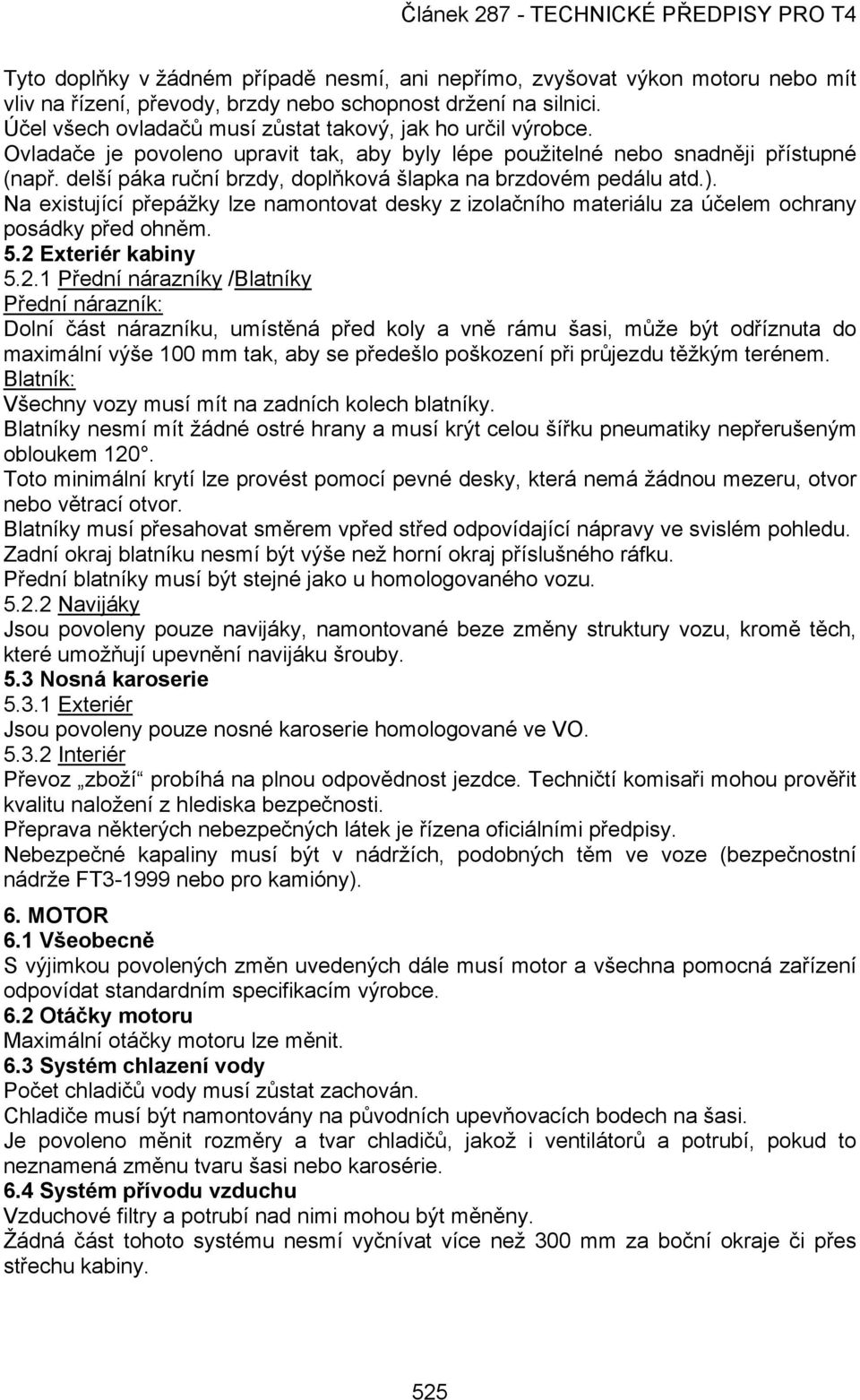 Článek 287 - TECHNICKÉ PŘEDPISY PRO T4

Tyto doplňky v žádném případě nesmí, ani nepřímo, zvyšovat výkon motoru nebo mít vliv na řízení, převody, brzdy nebo schopnost držení na silnici.
Účel všech ovladačů musí zůstat takový, jak ho určil výrobce.
Ovladače je povoleno upravit tak, aby byly lépe použitelné nebo snadněji přístupné (např. delší páka ruční brzdy, doplňková šlapka na brzdovém pedálu atd.).
Na existující přepážky lze namontovat desky z izolačního materiálu za účelem ochrany posádky před ohněm.
5.2 Exteriér kabiny
5.2.1 Přední nárazníky /Blatníky
Přední nárazník:
Dolní část nárazníku, umístěná před koly a vně rámu šasi, může být odříznuta do maximální výše 100 mm tak, aby se předešlo poškození při průjezdu těžkým terénem.
Blatník:
Všechny vozy musí mít na zadních kolech blatníky.
Blatníky nesmí mít žádné ostré hrany a musí krýt celou šířku pneumatiky nepřerušeným obloukem 120°.
Toto minimální krytí lze provést pomocí pevné desky, která nemá žádnou mezeru, otvor nebo větrací otvor.
Blatníky musí přesahovat směrem vpřed střed odpovídající nápravy ve svislém pohledu.
Zadní okraj blatníku nesmí být výše než horní okraj příslušného ráfku.
Přední blatníky musí být stejné jako u homologovaného vozu.
5.2.2 Navijáky
Jsou povoleny pouze navijáky, namontované beze změny struktury vozu, kromě těch, které umožňují upevnění navijáku šrouby.
5.3 Nosná karoserie
5.3.1 Exteriér
Jsou povoleny pouze nosné karoserie homologované ve VO.
5.3.2 Interiér
Převoz „zboží“ probíhá na plnou odpovědnost jezdce. Techničtí komisaři mohou prověřit kvalitu naložení z hlediska bezpečnosti.
Přeprava některých nebezpečných látek je řízena oficiálními předpisy.
Nebezpečné kapaliny musí být v nádržích, podobných těm ve voze (bezpečnostní nádrže FT3-1999 nebo pro kamióny).

6. MOTOR
6.1 Všeobecně
S výjimkou povolených změn uvedených dále musí motor a všechna pomocná zařízení odpovídat standardním specifikacím výrobce.
6.2 Otáčky motoru
Maximální otáčky motoru lze měnit.
6.3 Systém chlazení vody
Počet chladičů vody musí zůstat zachován.
Chladiče musí být namontovány na původních upevňovacích bodech na šasi.
Je povoleno měnit rozměry a tvar chladičů, jakož i ventilátorů a potrubí, pokud to neznamená změnu tvaru šasi nebo karosérie.
6.4 Systém přívodu vzduchu
Vzduchové filtry a potrubí nad nimi mohou být měněny.
Žádná část tohoto systému nesmí vyčnívat více než 300 mm za boční okraje či přes střechu kabiny.

525